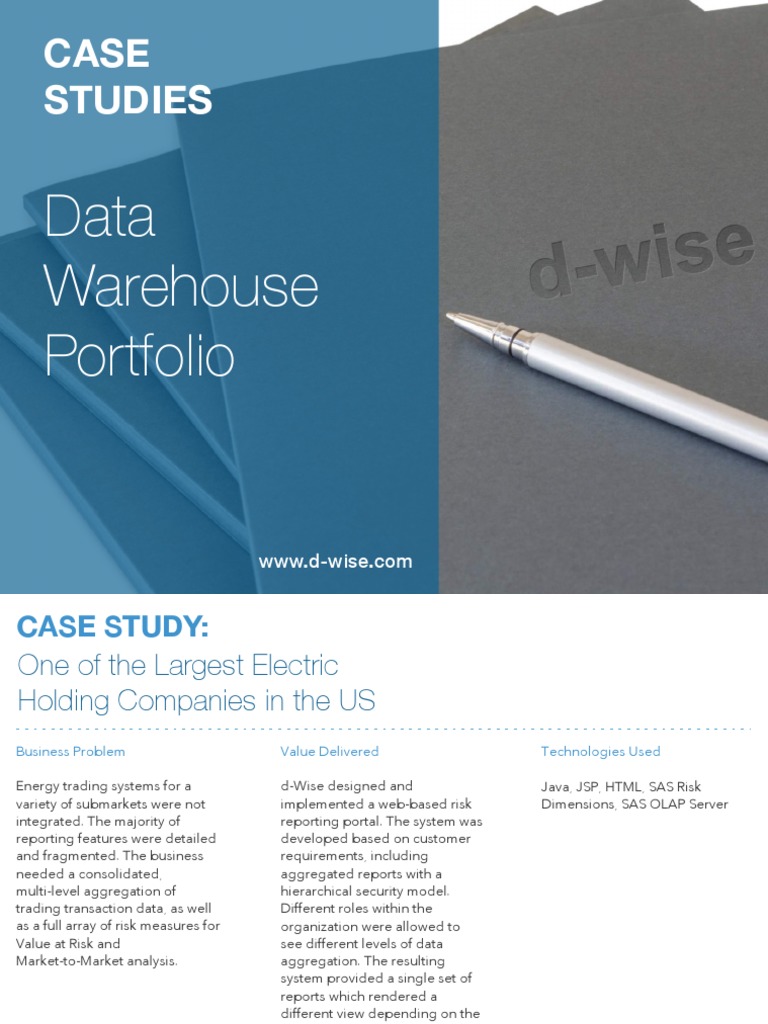 CASE STUDIES

Data Warehouse Portfolio

d-wise

www.d-wise.com

CASE STUDY:
One of the Largest Electric Holding Companies in the US

Business Problem

Energy trading systems for a variety of submarkets were not integrated. The majority of reporting features were detailed and fragmented. The business needed a consolidated, multi-level aggregation of trading transaction data, as well as a full array of risk measures for Value at Risk and Market-to-Market analysis.

Value Delivered

d-Wise designed and implemented a web-based risk reporting portal. The system was developed based on customer requirements, including aggregated reports with a hierarchical security model. Different roles within the organization were allowed to see different levels of data aggregation. The resulting system provided a single set of reports which rendered a different view depending on the

Technologies Used

Java, JSP, HTML, SAS Risk Dimensions, SAS OLAP Server